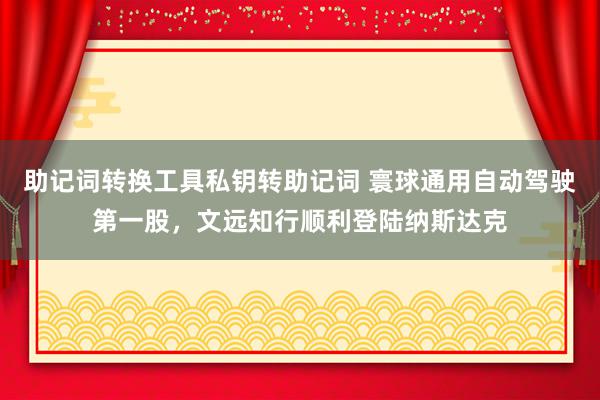 助记词转换工具私钥转助记词 寰球通用自动驾驶第一股，文远知行顺利登陆纳斯达克